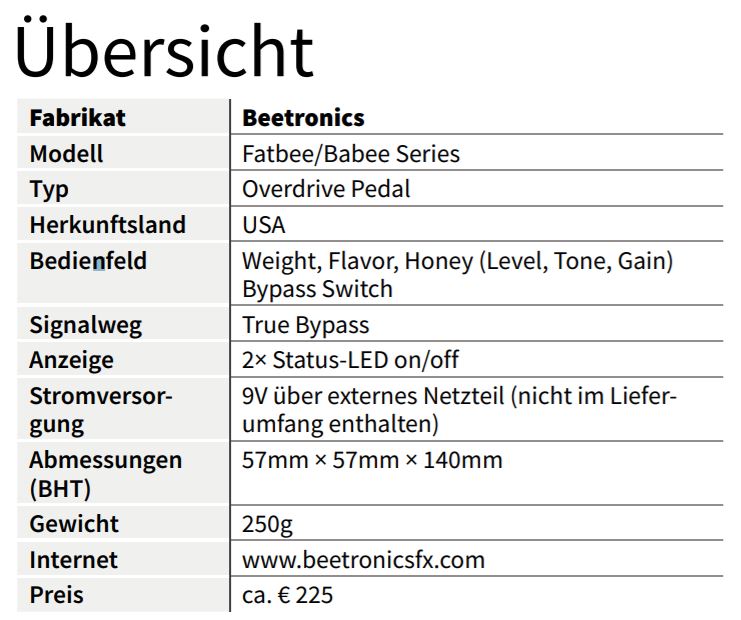 Übersicht

| Fabrikat | Beetronics |
|---|---|
| Modell | Fatbee/Babee Series |
| Typ | Overdrive Pedal |
| Herkunftsland | USA |
| Bedienfeld | Weight, Flavor, Honey (Level, Tone, Gain) Bypass Switch |
| Signalweg | True Bypass |
| Anzeige | 2× Status-LED on/off |
| Stromversorgung | 9V über externes Netzteil (nicht im Lieferumfang enthalten) |
| Abmessungen (BHT) | 57mm × 57mm × 140mm |
| Gewicht | 250g |
| Internet | www.beetronicsfx.com |
| Preis | ca. € 225 |